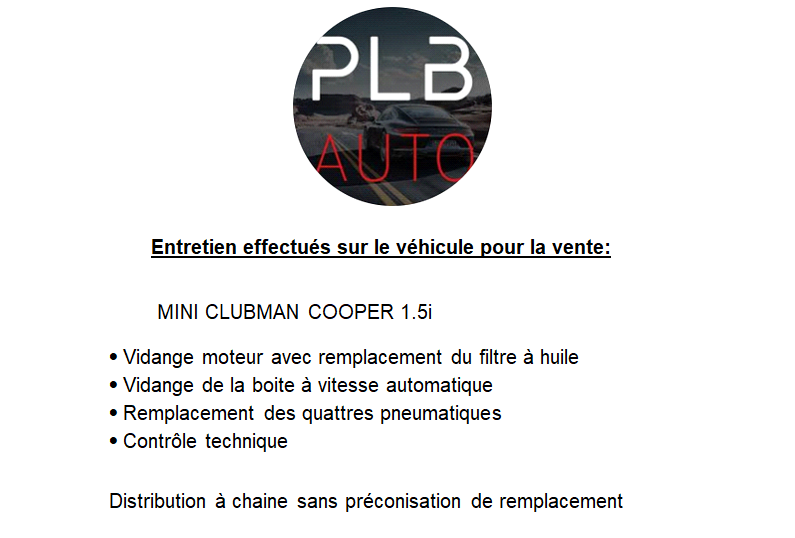 PLB
AUTO

Entretien effectués sur le véhicule pour la vente:

MINI CLUBMAN COOPER 1.5i

• Vidange moteur avec remplacement du filtre à huile
• Vidange de la boite à vitesse automatique
• Remplacement des quattres pneumatiques
• Contrôle technique

Distribution à chaine sans préconisation de remplacement